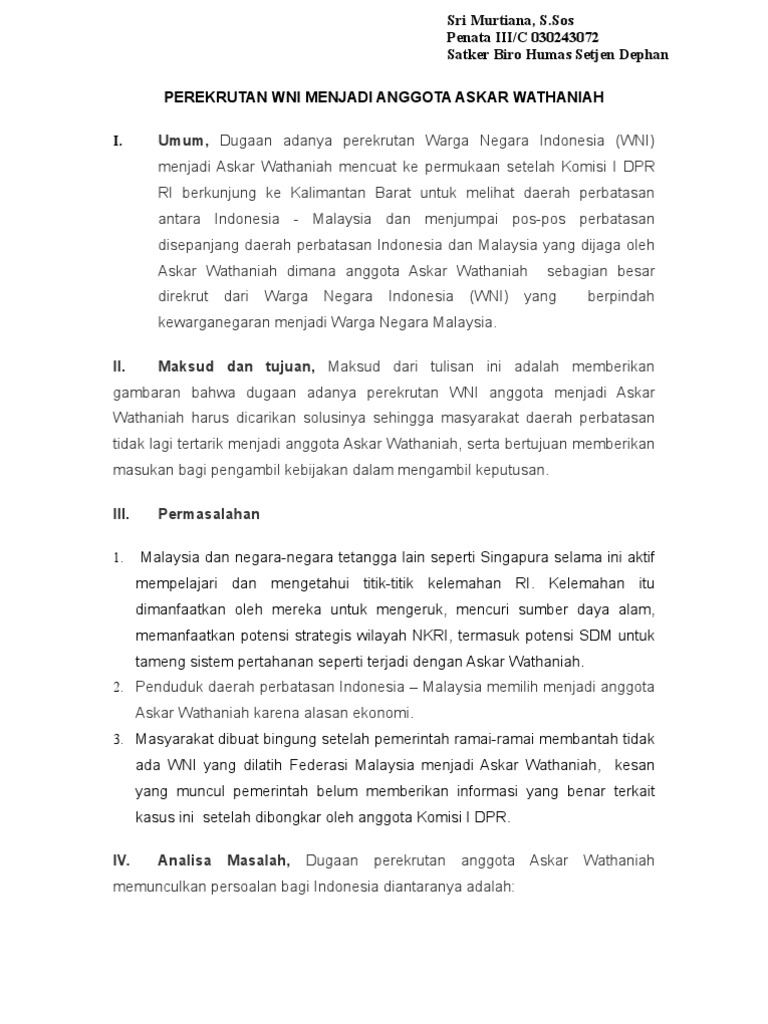 Sri Murtiana, S.Sos
Penata III/C 030243072
Satker Biro Humas Setjen Dephan

PEREKRUTAN WNI MENJADI ANGGOTA ASKAR WATHANIAH

I. Umum, Dugaan adanya perekrutan Warga Negara Indonesia (WNI) menjadi Askar Wathaniah mencuat ke permukaan setelah Komisi I DPR RI berkunjung ke Kalimantan Barat untuk melihat daerah perbatasan antara Indonesia - Malaysia dan menjumpai pos-pos perbatasan disepanjang daerah perbatasan Indonesia dan Malaysia yang dijaga oleh Askar Wathaniah dimana anggota Askar Wathaniah sebagian besar direkrut dari Warga Negara Indonesia (WNI) yang berpindah kewarganegaran menjadi Warga Negara Malaysia.

II. Maksud dan tujuan, Maksud dari tulisan ini adalah memberikan gambaran bahwa dugaan adanya perekrutan WNI anggota menjadi Askar Wathaniah harus dicarikan solusinya sehingga masyarakat daerah perbatasan tidak lagi tertarik menjadi anggota Askar Wathaniah, serta bertujuan memberikan masukan bagi pengambil kebijakan dalam mengambil keputusan.

III. Permasalahan

1. Malaysia dan negara-negara tetangga lain seperti Singapura selama ini aktif mempelajari dan mengetahui titik-titik kelemahan RI. Kelemahan itu dimanfaatkan oleh mereka untuk mengeruk, mencuri sumber daya alam, memanfaatkan potensi strategis wilayah NKRI, termasuk potensi SDM untuk tameng sistem pertahanan seperti terjadi dengan Askar Wathaniah.
2. Penduduk daerah perbatasan Indonesia – Malaysia memilih menjadi anggota Askar Wathaniah karena alasan ekonomi.
3. Masyarakat dibuat bingung setelah pemerintah ramai-ramai membantah tidak ada WNI yang dilatih Federasi Malaysia menjadi Askar Wathaniah, kesan yang muncul pemerintah belum memberikan informasi yang benar terkait kasus ini setelah dibongkar oleh anggota Komisi I DPR.

IV. Analisa Masalah, Dugaan perekrutan anggota Askar Wathaniah memunculkan persoalan bagi Indonesia diantaranya adalah: